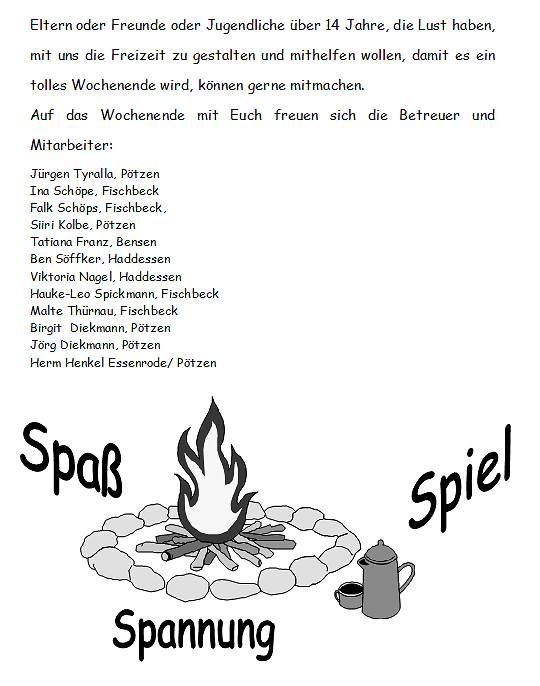 Eltern oder Freunde oder Jugendliche über 14 Jahre, die Lust haben, mit uns die Freizeit zu gestalten und mithelfen wollen, damit es ein tolles Wochenende wird, können gerne mitmachen.
Auf das Wochenende mit Euch freuen sich die Betreuer und Mitarbeiter:

Jürgen Tyralla, Pötzen
Ina Schöpe, Fischbeck
Falk Schöps, Fischbeck,
Siiri Kolbe, Pötzen
Tatiana Franz, Bensen
Ben Söffker, Haddessen
Viktoria Nagel, Haddessen
Hauke-Leo Spickmann, Fischbeck
Malte Thürnau, Fischbeck
Birgit Diekmann, Pötzen
Jörg Diekmann, Pötzen
Herm Henkel Essenrode/ Pötzen

Spaß

Spiel

Spannung